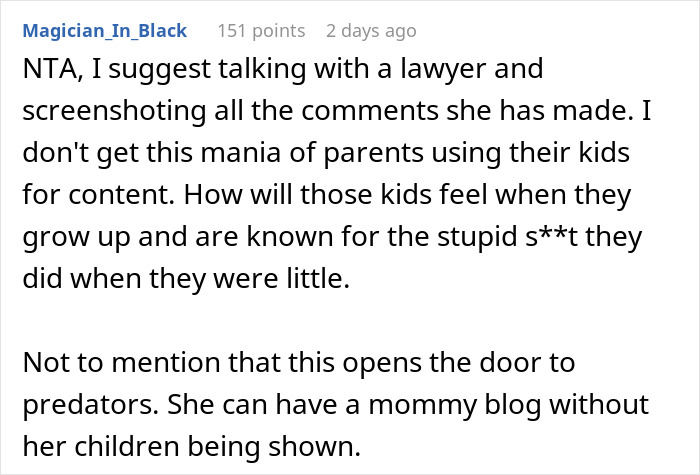 Magician_In_Black 151 points 2 days ago

NTA, I suggest talking with a lawyer and screenshoting all the comments she has made. I don't get this mania of parents using their kids for content. How will those kids feel when they grow up and are known for the stupid s**t they did when they were little.

Not to mention that this opens the door to predators. She can have a mommy blog without her children being shown.